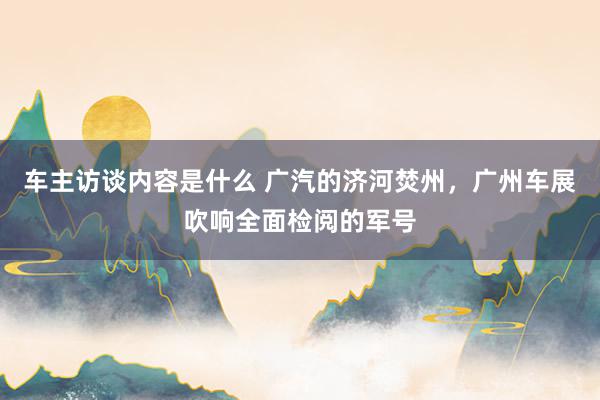 车主访谈内容是什么 广汽的济河焚州，广州车展吹响全面检阅的军号